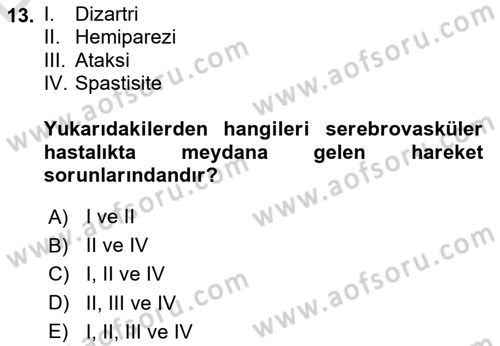 13. I. Dizartri
II. Hemiparezi
III. Ataksi
IV. Spastisite

Yukarıdakilerden hangileri serebrovasküler hastalıkta meydana gelen hareket sorunlarındandır?

A) I ve II
B) II ve IV
C) I, II ve IV
D) II, III ve IV
E) I, II, III ve IV

www.aofsoru.com